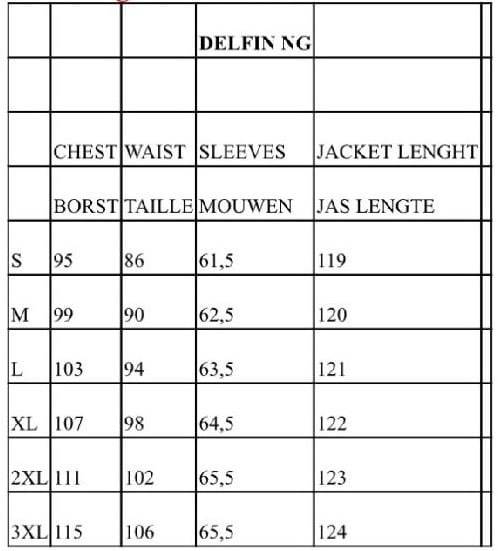 |  |  |  | DELFIN NG |  |
|---|---|---|---|---|
|  |  |  |  |  |
|  | CHEST | WAIST | SLEEVES | JACKET LENGHT |
|  | BORST | TAILLE | MOUWEN | JAS LENGTE |
| S | 95 | 86 | 61,5 | 119 |
| M | 99 | 90 | 62,5 | 120 |
| L | 103 | 94 | 63,5 | 121 |
| XL | 107 | 98 | 64,5 | 122 |
| 2XL | 111 | 102 | 65,5 | 123 |
| 3XL | 115 | 106 | 65,5 | 124 |